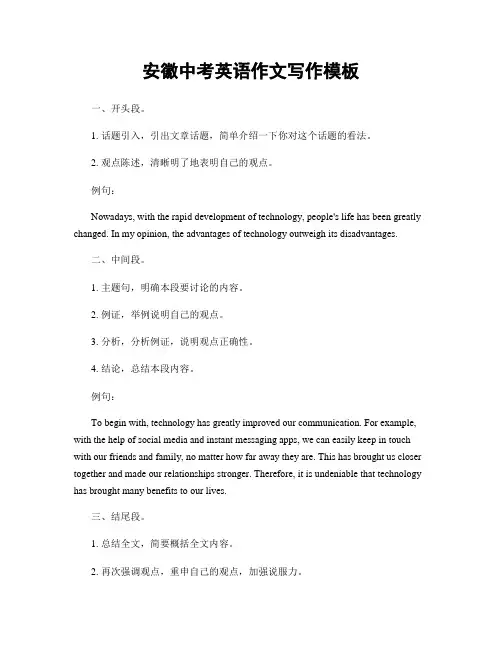 安徽中考英语作文写作模板

一、开头段。

1. 话题引入，引出文章话题，简单介绍一下你对这个话题的看法。

2. 观点陈述，清晰明了地表明自己的观点。

例句：

Nowadays, with the rapid development of technology, people's life has been greatly changed. In my opinion, the advantages of technology outweigh its disadvantages.

二、中间段。

1. 主题句，明确本段要讨论的内容。

2. 例证，举例说明自己的观点。

3. 分析，分析例证，说明观点正确性。

4. 结论，总结本段内容。

例句：

To begin with, technology has greatly improved our communication. For example, with the help of social media and instant messaging apps, we can easily keep in touch with our friends and family, no matter how far away they are. This has brought us closer together and made our relationships stronger. Therefore, it is undeniable that technology has brought many benefits to our lives.

三、结尾段。

1. 总结全文，简要概括全文内容。

2. 再次强调观点，重申自己的观点，加强说服力。